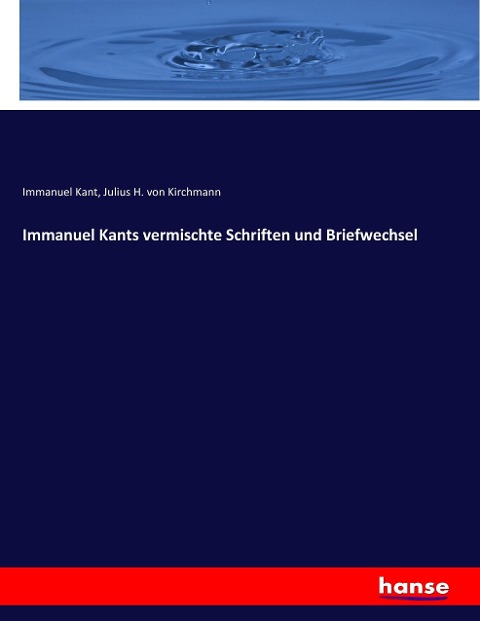 Immanuel Kant, Julius H. von Kirchmann

Immanuel Kants vermischte Schriften und Briefwechsel

hanse